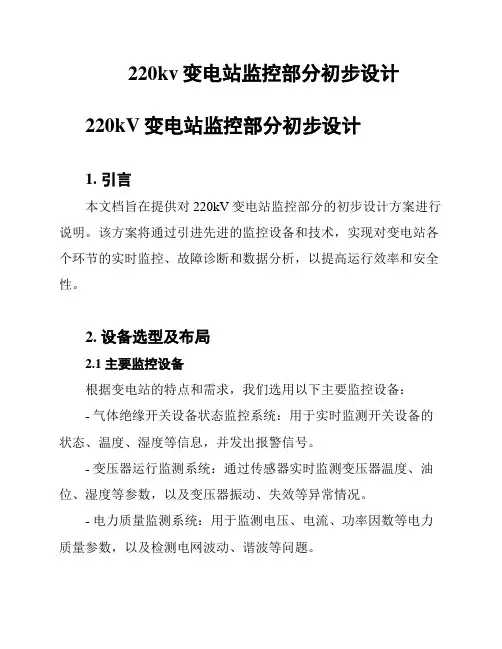 220kv 变电站监控部分初步设计

220kV 变电站监控部分初步设计

1. 引言

本文档旨在提供对 220kV 变电站监控部分的初步设计方案进行说明。该方案将通过引进先进的监控设备和技术，实现对变电站各个环节的实时监控、故障诊断和数据分析，以提高运行效率和安全性。

2. 设备选型及布局

2.1 主要监控设备

根据变电站的特点和需求，我们选用以下主要监控设备：

- 气体绝缘开关设备状态监控系统：用于实时监测开关设备的状态、温度、湿度等信息，并发出报警信号。

- 变压器运行监测系统：通过传感器实时监测变压器温度、油位、湿度等参数，以及变压器振动、失效等异常情况。

- 电力质量监测系统：用于监测电压、电流、功率因数等电力质量参数，以及检测电网波动、谐波等问题。